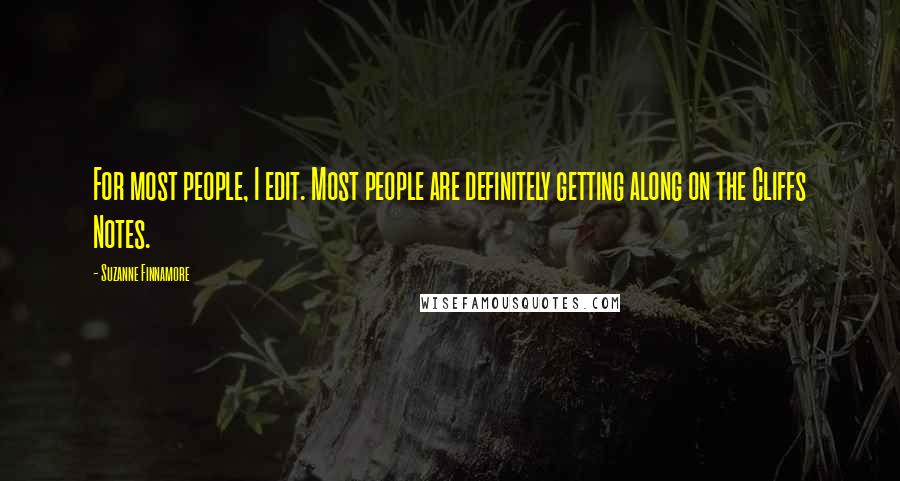 For most people, I edit. Most people are definitely getting along on the Cliffs Notes.

- Suzanne Finnamore

WISEFAMOUSQUOTES.COM